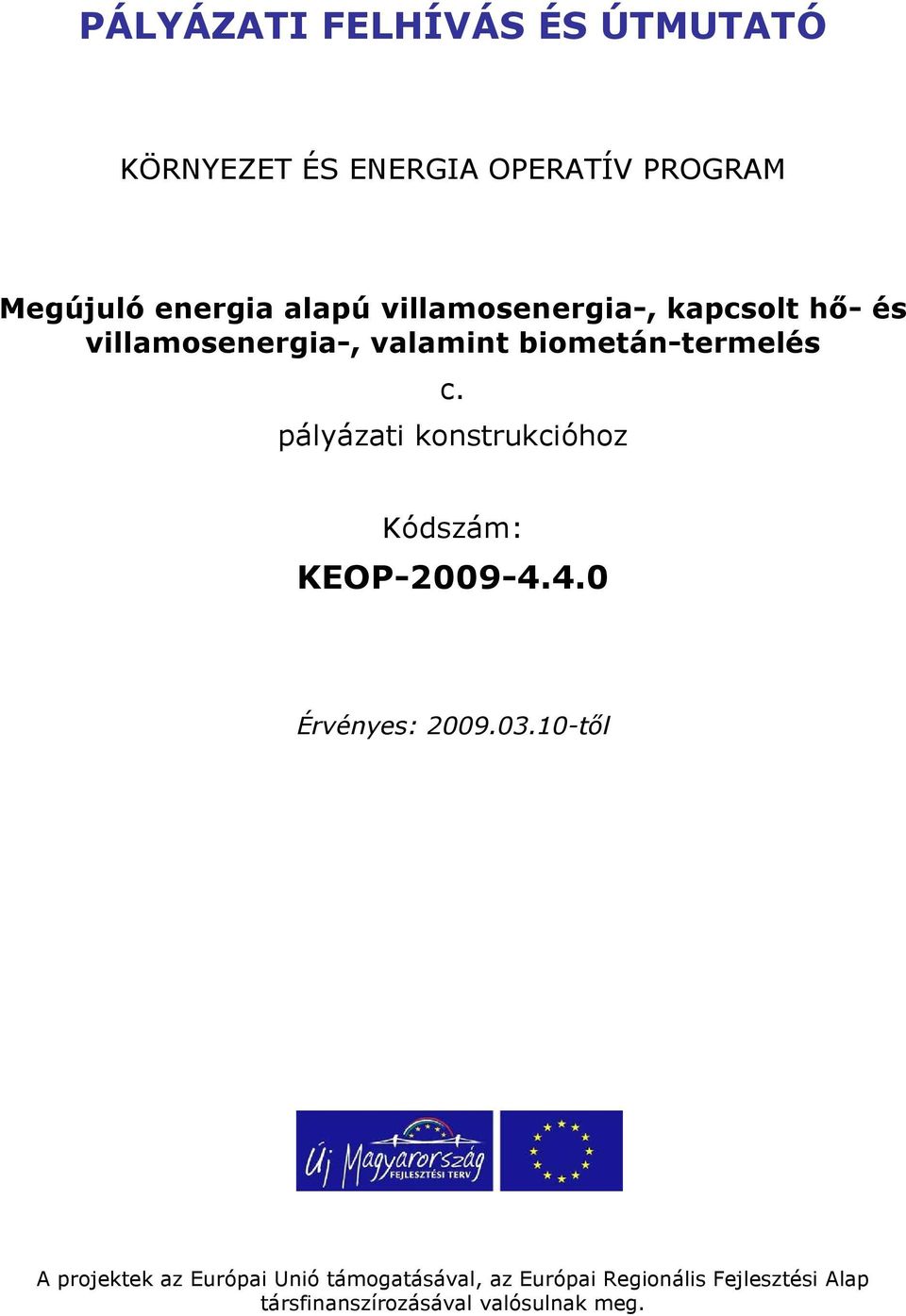 PÁLYÁZATI FELHÍVÁS ÉS ÚTMUTATÓ

KÖRNYEZET ÉS ENERGIA OPERATÍV PROGRAM

Megújuló energia alapú villamosenergia-, kapcsolt hő- és villamosenergia-, valamint biometán-termelés

c.

pályázati konstrukcióhoz

Kódszám:

KEOP-2009-4.4.0

Érvényes: 2009.03.10-től

Új Magyarország FEJLESZTÉSI TERV

A projektek az Európai Unió támogatásával, az Európai Regionális Fejlesztési Alap társfinanszírozásával valósulnak meg.